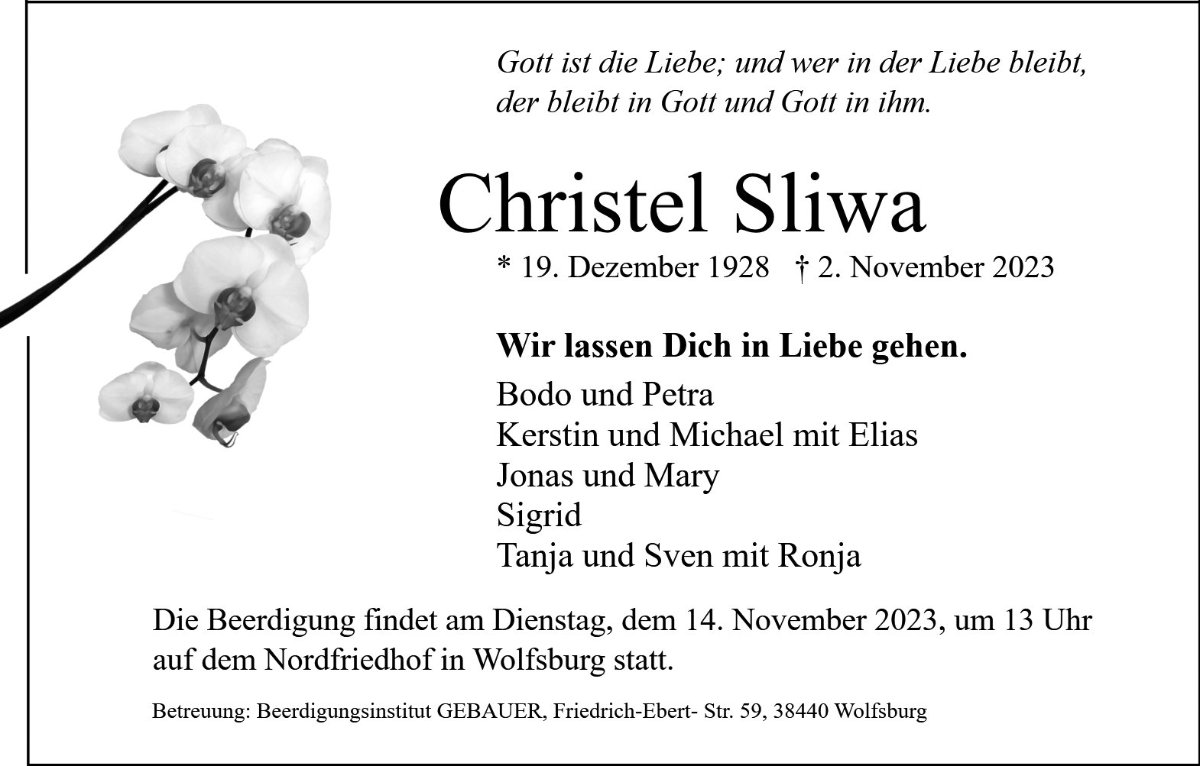 Gott ist die Liebe; und wer in der Liebe bleibt, der bleibt in Gott und Gott in ihm.

Christel Sliwa

* 19. Dezember 1928 † 2. November 2023

Wir lassen Dich in Liebe gehen.

Bodo und Petra
Kerstin und Michael mit Elias
Jonas und Mary
Sigrid
Tanja und Sven mit Ronja

Die Beerdigung findet am Dienstag, dem 14. November 2023, um 13 Uhr auf dem Nordfriedhof in Wolfsburg statt.

Betreuung: Beerdigungsinstitut GEBAUER, Friedrich-Ebert- Str. 59, 38440 Wolfsburg